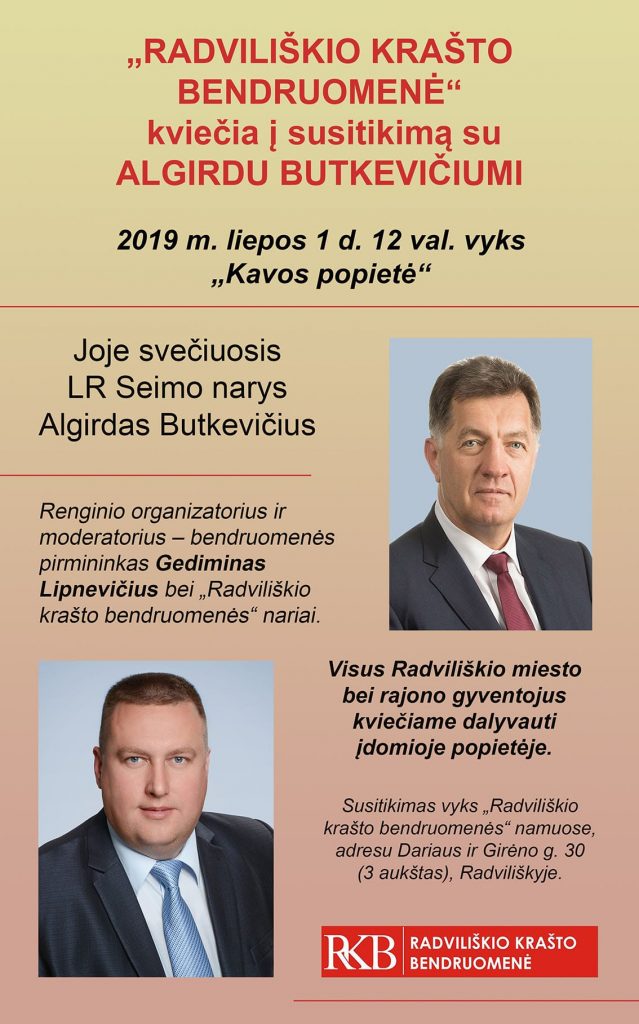 „RADVILIŠKIO KRAŠTO BENDRUOMENĖ“ kviečia į susitikimą su ALGIRDU BUTKEVIČIUMI

2019 m. liepos 1 d. 12 val. vyks „Kavos popietė“

Joje svečiuosis LR Seimo narys Algirdas Butkevičius

Renginio organizatorius ir moderatorius – bendruomenės pirmininkas Gediminas Lipnevičius bei „Radviliškio krašto bendruomenės“ nariai.

Visus Radviliškio miesto bei rajono gyventojus kviečiame dalyvauti įdomioje popietėje.

Susitikimas vyks „Radviliškio krašto bendruomenės“ namuose, adresu Dariaus ir Girėno g. 30 (3 aukštas), Radviliškyje.

RKB RADVILIŠKIO KRAŠTO BENDRUOMENĖ